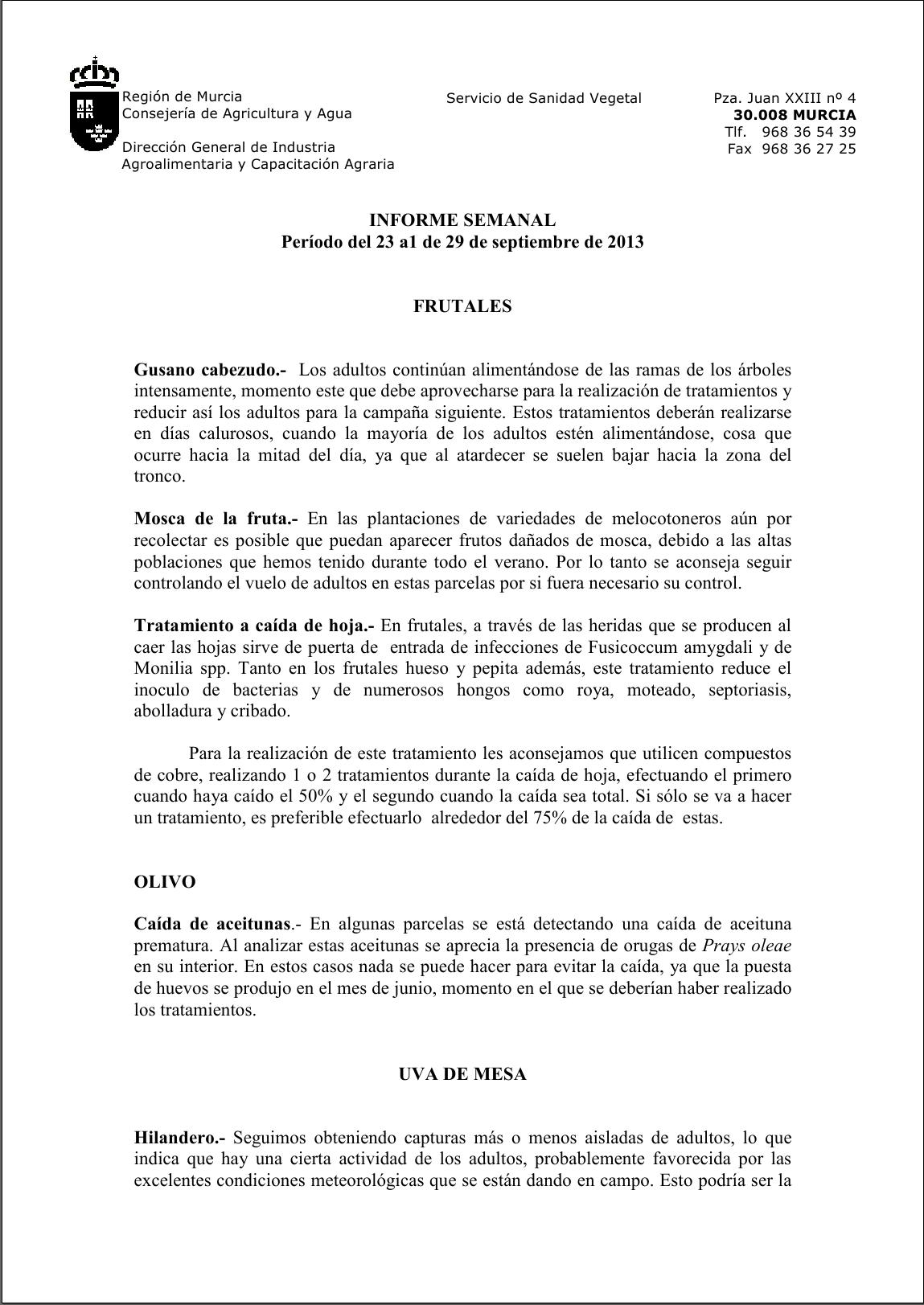 Región de Murcia
Consejería de Agricultura y Agua

Dirección General de Industria
Agroalimentaria y Capacitación Agraria

Servicio de Sanidad Vegetal

Pza. Juan XXIII nº 4
30.008 MURCIA
Tlf. 968 36 54 39
Fax 968 36 27 25

INFORME SEMANAL
Período del 23 a1 de 29 de septiembre de 2013

FRUTALES

Gusano cabezudo.- Los adultos continúan alimentándose de las ramas de los árboles intensamente, momento este que debe aprovecharse para la realización de tratamientos y reducir así los adultos para la campaña siguiente. Estos tratamientos deberán realizarse en días calurosos, cuando la mayoría de los adultos estén alimentándose, cosa que ocurre hacia la mitad del día, ya que al atardecer se suelen bajar hacia la zona del tronco.

Mosca de la fruta.- En las plantaciones de variedades de melocotoneros aún por recolectar es posible que puedan aparecer frutos dañados de mosca, debido a las altas poblaciones que hemos tenido durante todo el verano. Por lo tanto se aconseja seguir controlando el vuelo de adultos en estas parcelas por si fuera necesario su control.

Tratamiento a caída de hoja.- En frutales, a través de las heridas que se producen al caer las hojas sirve de puerta de entrada de infecciones de Fusicoccum amygdali y de Monilia spp. Tanto en los frutales hueso y pepita además, este tratamiento reduce el inoculo de bacterias y de numerosos hongos como roya, moteado, septoriasis, abolladura y cribado.

Para la realización de este tratamiento les aconsejamos que utilicen compuestos de cobre, realizando 1 o 2 tratamientos durante la caída de hoja, efectuando el primero cuando haya caído el 50% y el segundo cuando la caída sea total. Si sólo se va a hacer un tratamiento, es preferible efectuarlo alrededor del 75% de la caída de estas.

OLIVO

Caída de aceitunas.- En algunas parcelas se está detectando una caída de aceituna prematura. Al analizar estas aceitunas se aprecia la presencia de orugas de Prays oleae en su interior. En estos casos nada se puede hacer para evitar la caída, ya que la puesta de huevos se produjo en el mes de junio, momento en el que se deberían haber realizado los tratamientos.

UVA DE MESA

Hilandero.- Seguimos obteniendo capturas más o menos aisladas de adultos, lo que indica que hay una cierta actividad de los adultos, probablemente favorecida por las excelentes condiciones meteorológicas que se están dando en campo. Esto podría ser la